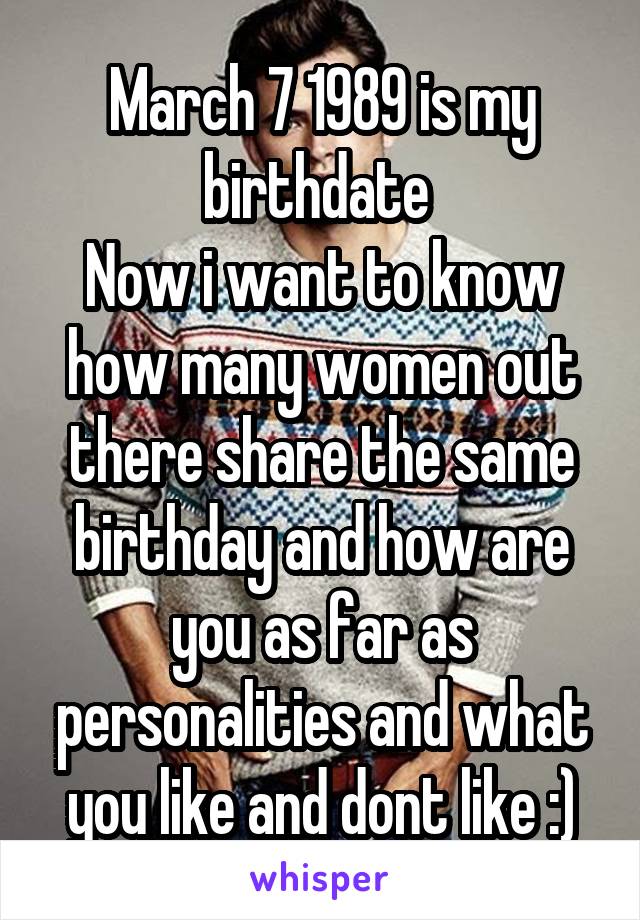 March 7 1989 is my birthdate
Now i want to know how many women out there share the same birthday and how are you as far as personalities and what you like and dont like :)

whisper